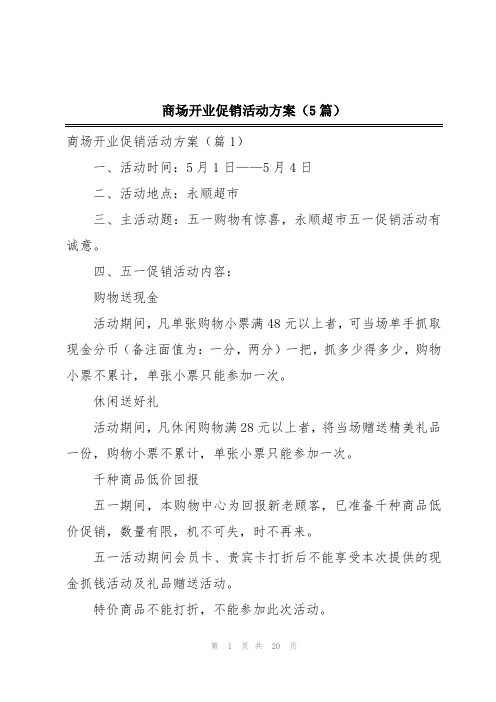 商场开业促销活动方案（5篇）

商场开业促销活动方案（篇1）

一、活动时间：5月1日——5月4日

二、活动地点：永顺超市

三、主活动题：五一购物有惊喜，永顺超市五一促销活动有诚意。

四、五一促销活动内容：

购物送现金

活动期间，凡单张购物小票满48元以上者，可当场单手抓取现金分币（备注面值为：一分，两分）一把，抓多少得多少，购物小票不累计，单张小票只能参加一次。

休闲送好礼

活动期间，凡休闲购物满28元以上者，将当场赠送精美礼品一份，购物小票不累计，单张小票只能参加一次。

千种商品低价回报

五一期间，本购物中心为回报新老顾客，已准备千种商品低价促销，数量有限，机不可失，时不再来。

五一活动期间会员卡、贵宾卡打折后不能享受本次提供的现金抓钱活动及礼品赠送活动。

特价商品不能打折，不能参加此次活动。

第 1 页 共 20 页